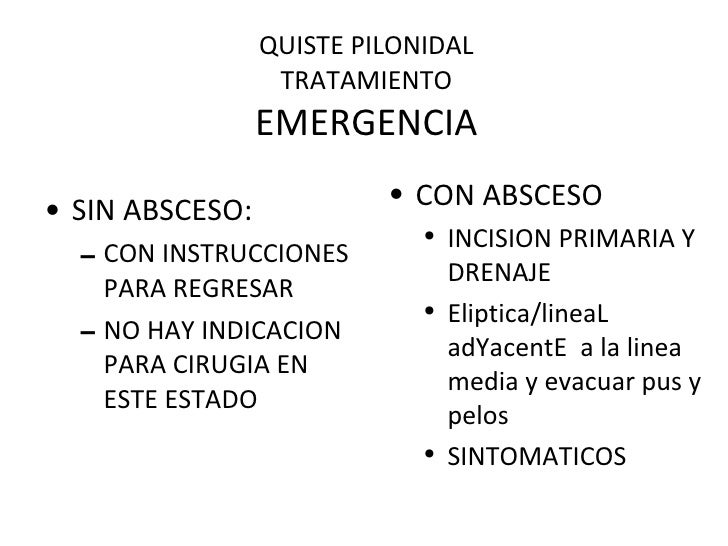 QUISTE PILONIDAL
TRATAMIENTO
EMERGENCIA

• SIN ABSCESO:
– CON INSTRUCCIONES PARA REGRESAR
– NO HAY INDICACION PARA CIRUGIA EN ESTE ESTADO

• CON ABSCESO
• INCISION PRIMARIA Y DRENAJE
• Eliptica/lineaL adYacentE a la linea media y evacuar pus y pelos
• SINTOMATICOS